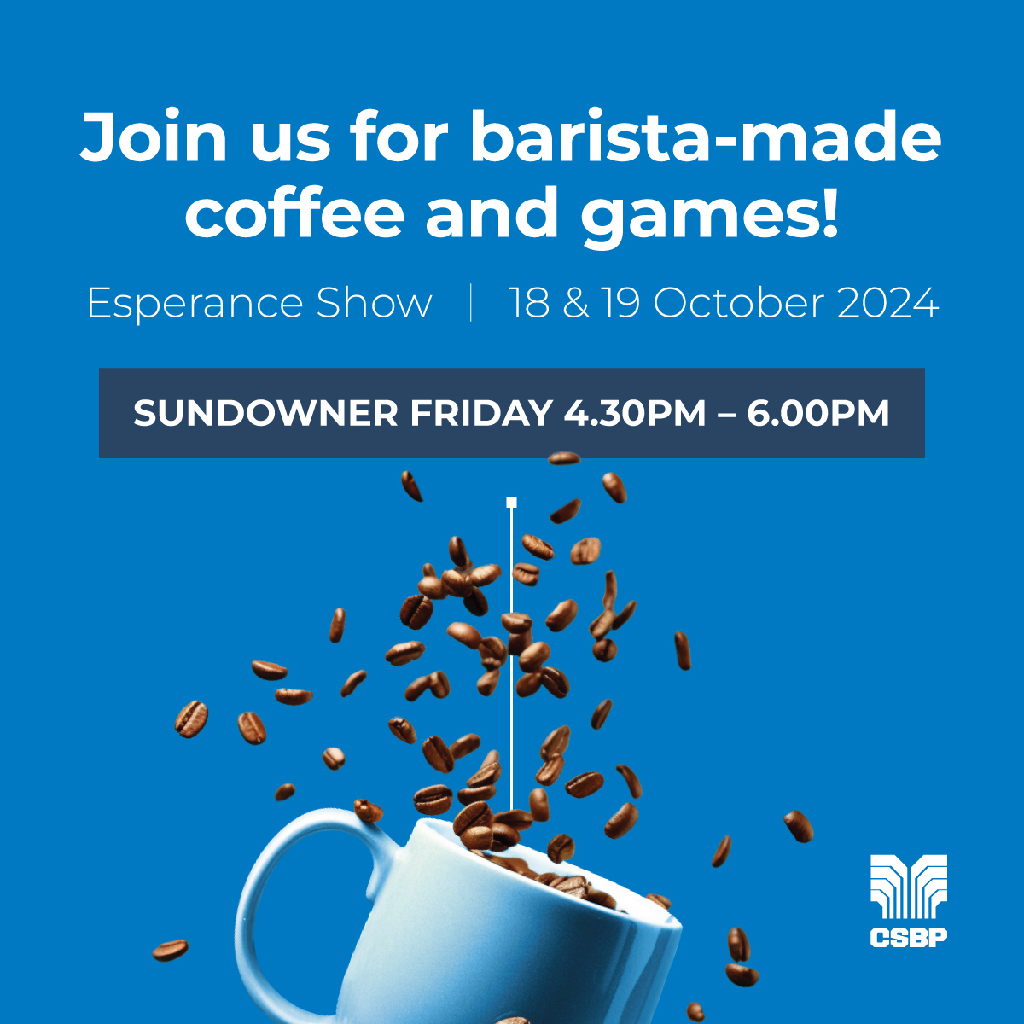 Join us for barista-made coffee and games!

Esperance Show | 18 & 19 October 2024

SUNDOWNER FRIDAY 4.30PM – 6.00PM

CSBP